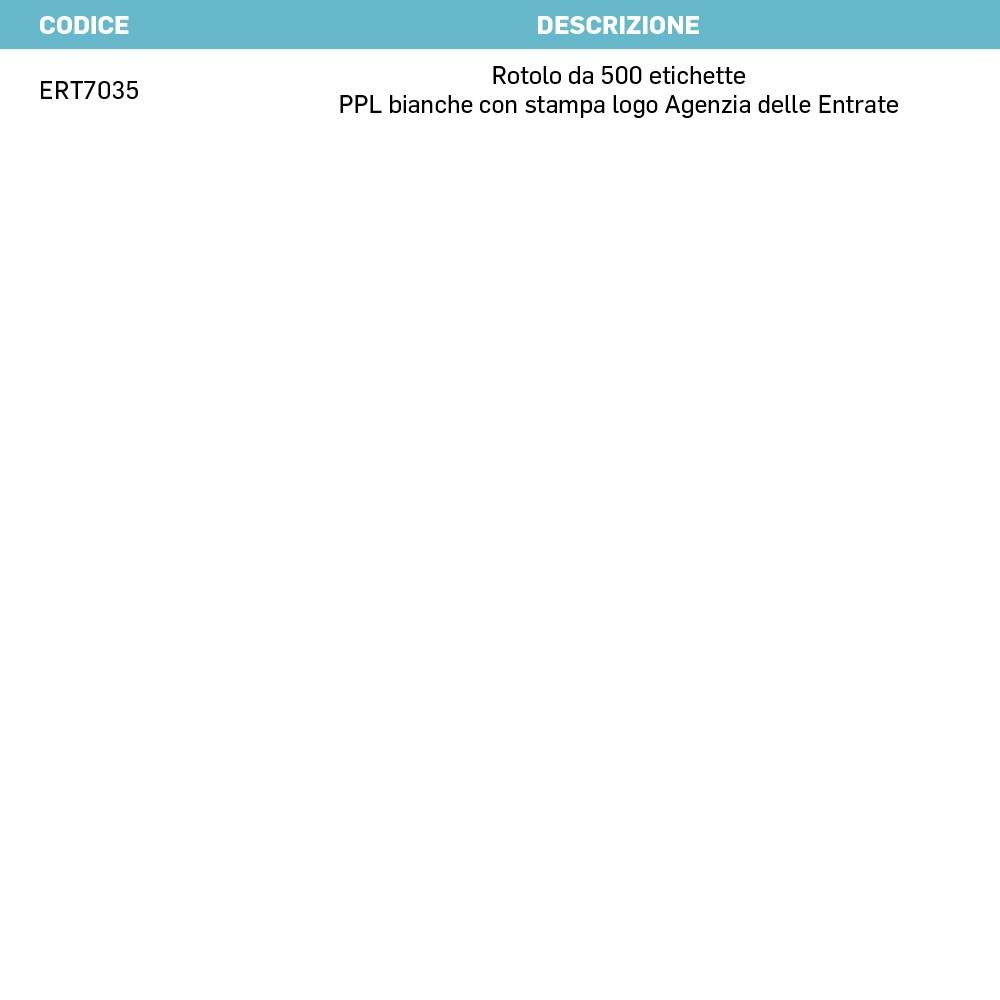 | CODICE | DESCRIZIONE |
|---|---|
| ERT7035 | Rotolo da 500 etichette PPL bianche con stampa logo Agenzia delle Entrate |